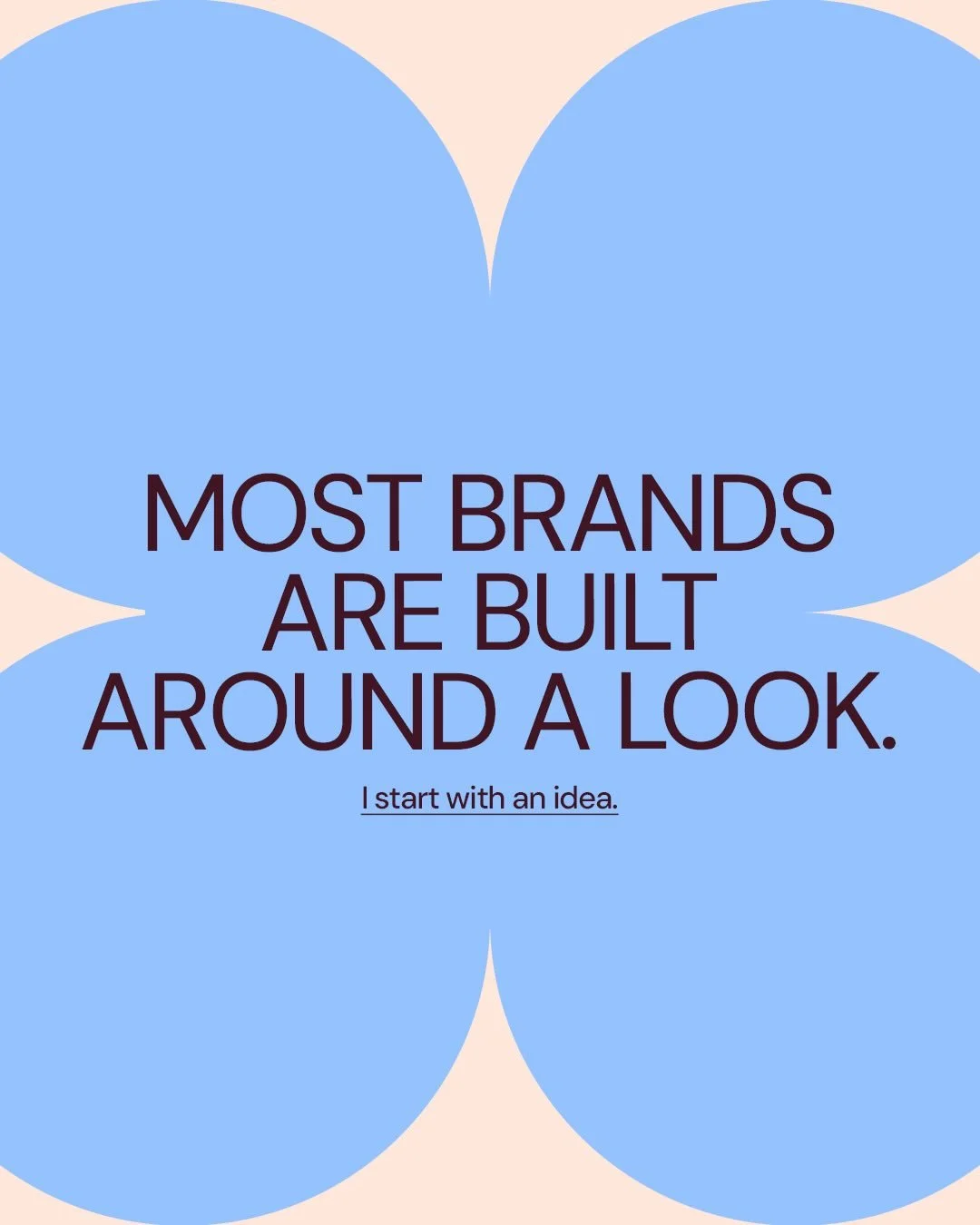 MOST BRANDS ARE BUILT AROUND A LOOK.

I start with an idea.